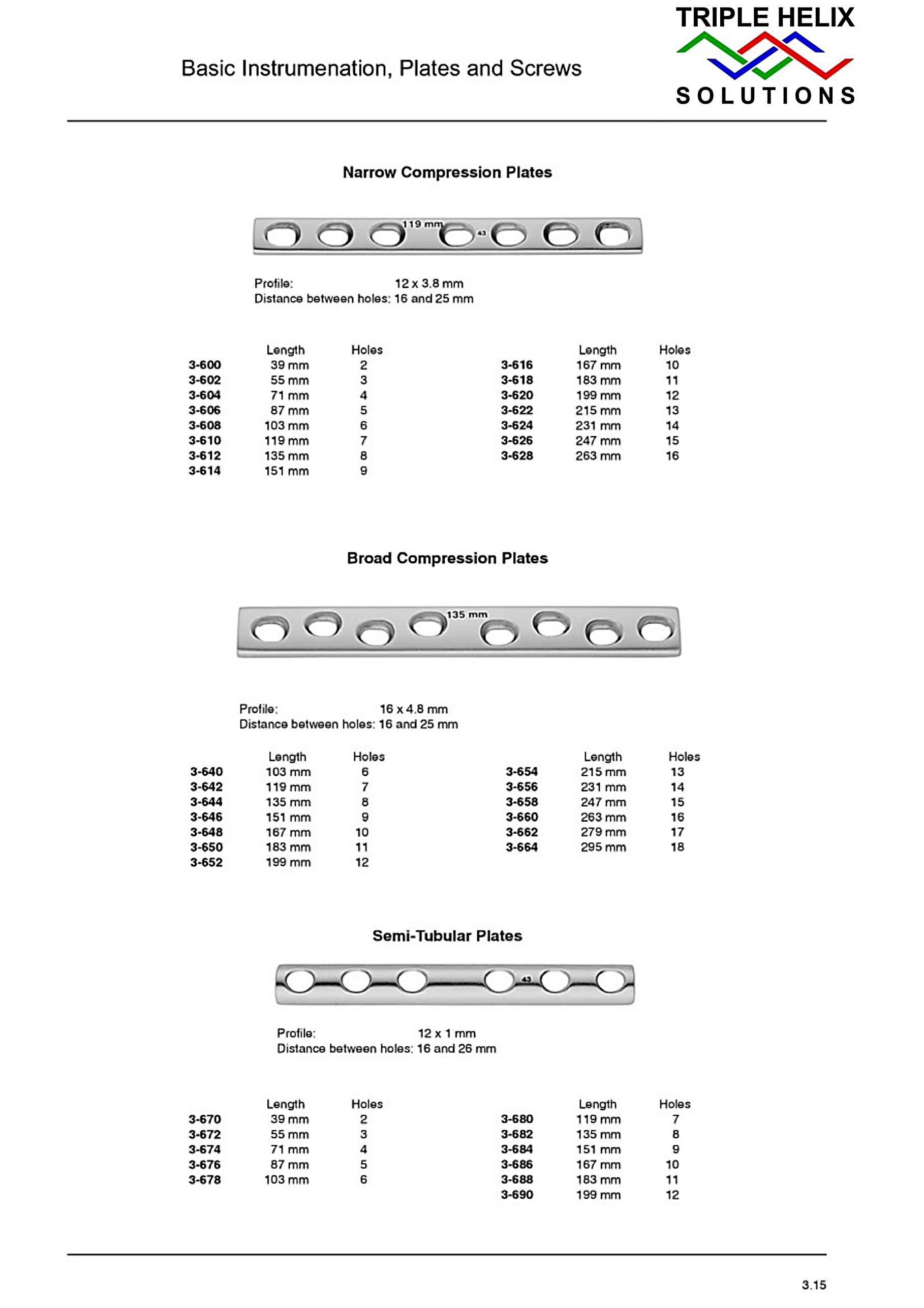 Basic Instrumenation, Plates and Screws

TRIPLE HELIX
SOLUTIONS

Narrow Compression Plates

119 mm 43

Profile: 12 x 3.8 mm
Distance between holes: 16 and 25 mm

| | Length | Holes |
|---|---|---|
| 3-600 | 39 mm | 2 |
| 3-602 | 55 mm | 3 |
| 3-604 | 71 mm | 4 |
| 3-606 | 87 mm | 5 |
| 3-608 | 103 mm | 6 |
| 3-610 | 119 mm | 7 |
| 3-612 | 135 mm | 8 |
| 3-614 | 151 mm | 9 |

| | Length | Holes |
|---|---|---|
| 3-616 | 167 mm | 10 |
| 3-618 | 183 mm | 11 |
| 3-620 | 199 mm | 12 |
| 3-622 | 215 mm | 13 |
| 3-624 | 231 mm | 14 |
| 3-626 | 247 mm | 15 |
| 3-628 | 263 mm | 16 |

Broad Compression Plates

135 mm

Profile: 16 x 4.8 mm
Distance between holes: 16 and 25 mm

| | Length | Holes |
|---|---|---|
| 3-640 | 103 mm | 6 |
| 3-642 | 119 mm | 7 |
| 3-644 | 135 mm | 8 |
| 3-646 | 151 mm | 9 |
| 3-648 | 167 mm | 10 |
| 3-650 | 183 mm | 11 |
| 3-652 | 199 mm | 12 |

| | Length | Holes |
|---|---|---|
| 3-654 | 215 mm | 13 |
| 3-656 | 231 mm | 14 |
| 3-658 | 247 mm | 15 |
| 3-660 | 263 mm | 16 |
| 3-662 | 279 mm | 17 |
| 3-664 | 295 mm | 18 |

Semi-Tubular Plates

43

Profile: 12 x 1 mm
Distance between holes: 16 and 26 mm

| | Length | Holes |
|---|---|---|
| 3-670 | 39 mm | 2 |
| 3-672 | 55 mm | 3 |
| 3-674 | 71 mm | 4 |
| 3-676 | 87 mm | 5 |
| 3-678 | 103 mm | 6 |

| | Length | Holes |
|---|---|---|
| 3-680 | 119 mm | 7 |
| 3-682 | 135 mm | 8 |
| 3-684 | 151 mm | 9 |
| 3-686 | 167 mm | 10 |
| 3-688 | 183 mm | 11 |
| 3-690 | 199 mm | 12 |

3.15